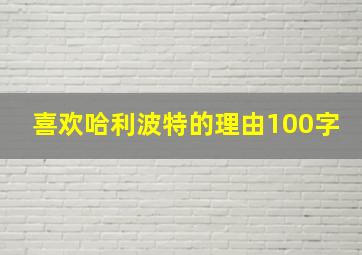 喜欢哈利波特的理由100字